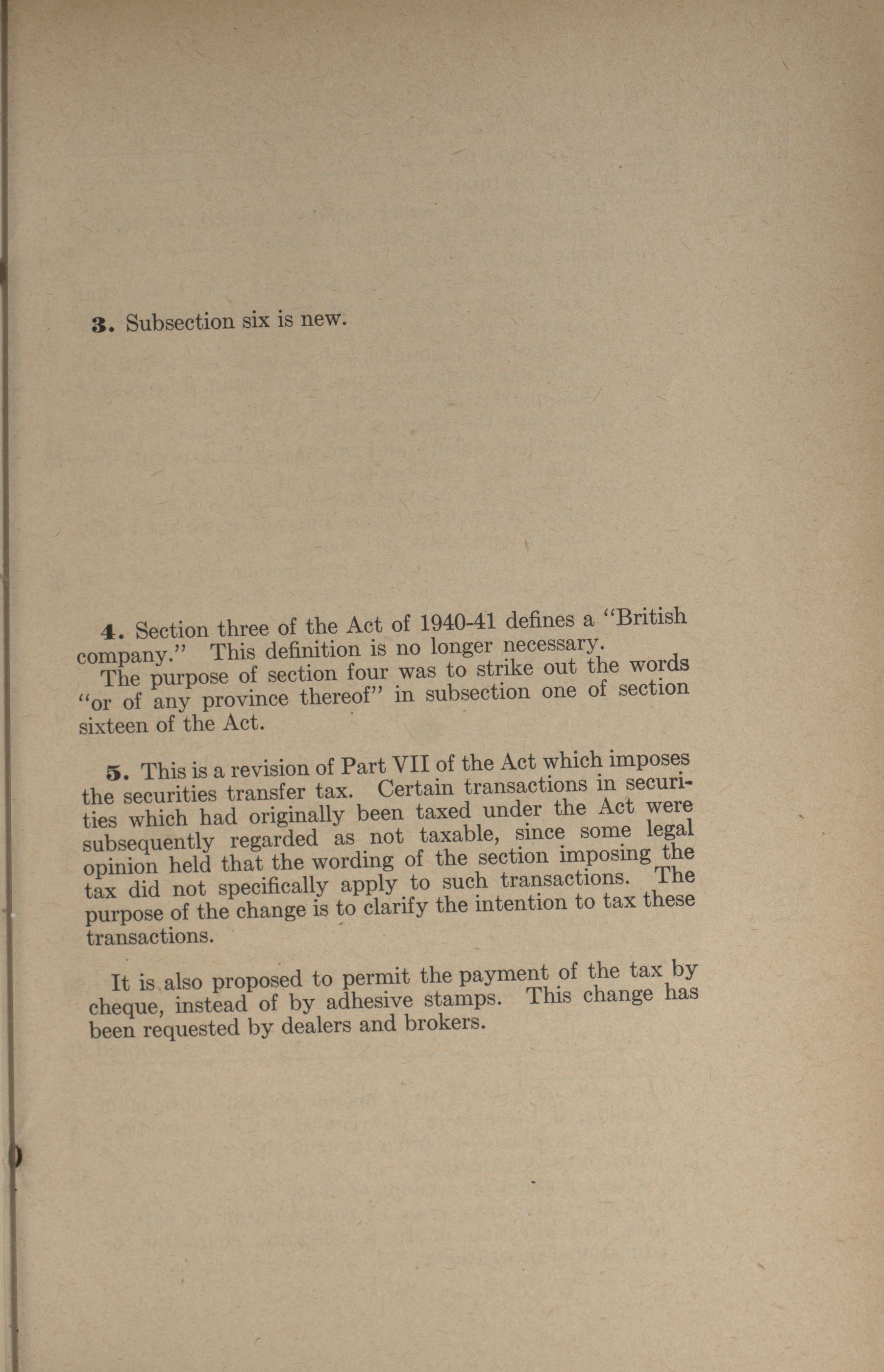 3. Subsection six is new.

4. Section three of the Act of 1940-41 defines a "British company." This definition is no longer necessary.
The purpose of section four was to strike out the words "or of any province thereof" in subsection one of section sixteen of the Act.

5. This is a revision of Part VII of the Act which imposes the securities transfer tax. Certain transactions in securities which had originally been taxed under the Act were subsequently regarded as not taxable, since some legal opinion held that the wording of the section imposing the tax did not specifically apply to such transactions. The purpose of the change is to clarify the intention to tax these transactions.

It is also proposed to permit the payment of the tax by cheque, instead of by adhesive stamps. This change has been requested by dealers and brokers.